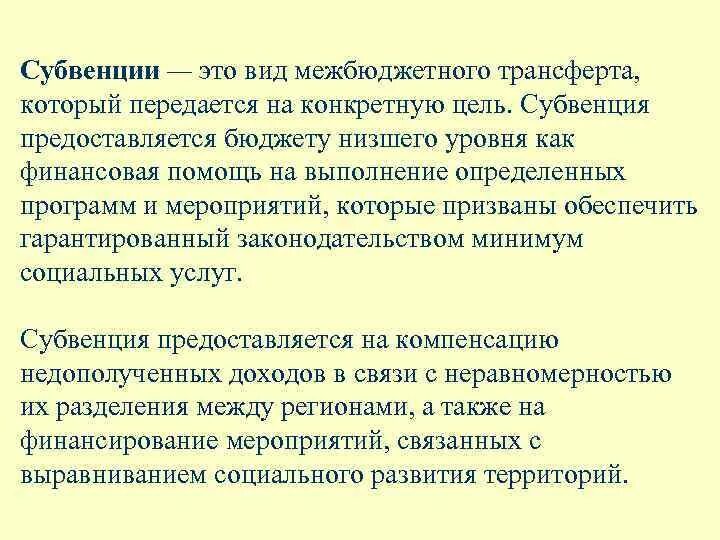 Субвенции — это вид межбюджетного трансферта, который передается на конкретную цель. Субвенция предоставляется бюджету низшего уровня как финансовая помощь на выполнение определенных программ и мероприятий, которые призваны обеспечить гарантированный законодательством минимум социальных услуг.

Субвенция предоставляется на компенсацию недополученных доходов в связи с неравномерностью их разделения между регионами, а также на финансирование мероприятий, связанных с выравниванием социального развития территорий.